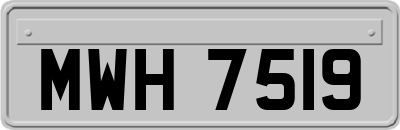 MWH 7519